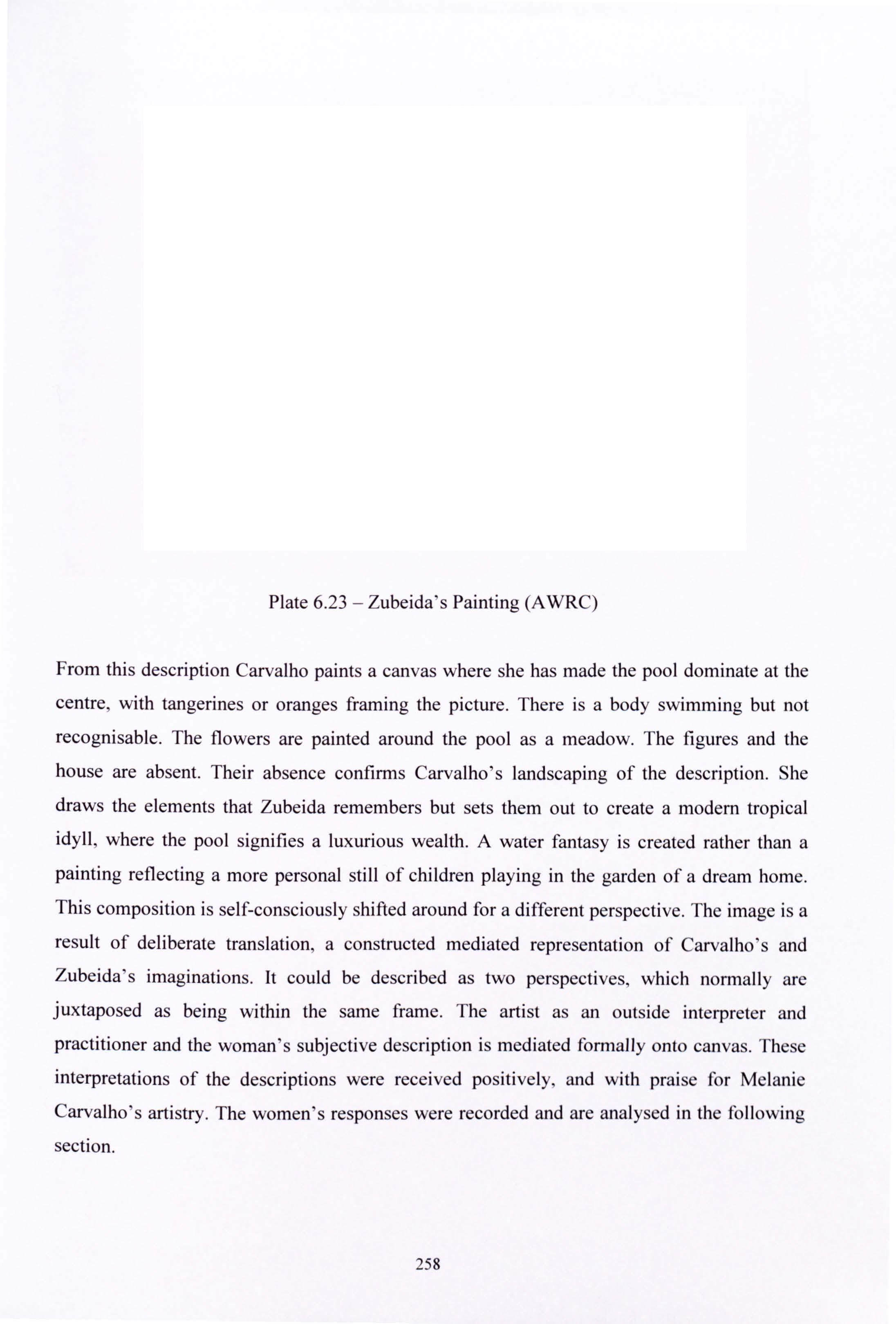 Plate 6.23 – Zubeida's Painting (AWRC)

From this description Carvalho paints a canvas where she has made the pool dominate at the centre, with tangerines or oranges framing the picture. There is a body swimming but not recognisable. The flowers are painted around the pool as a meadow. The figures and the house are absent. Their absence confirms Carvalho's landscaping of the description. She draws the elements that Zubeida remembers but sets them out to create a modern tropical idyll, where the pool signifies a luxurious wealth. A water fantasy is created rather than a painting reflecting a more personal still of children playing in the garden of a dream home. This composition is self-consciously shifted around for a different perspective. The image is a result of deliberate translation, a constructed mediated representation of Carvalho's and Zubeida's imaginations. It could be described as two perspectives, which normally are juxtaposed as being within the same frame. The artist as an outside interpreter and practitioner and the woman's subjective description is mediated formally onto canvas. These interpretations of the descriptions were received positively, and with praise for Melanie Carvalho's artistry. The women's responses were recorded and are analysed in the following section.

258